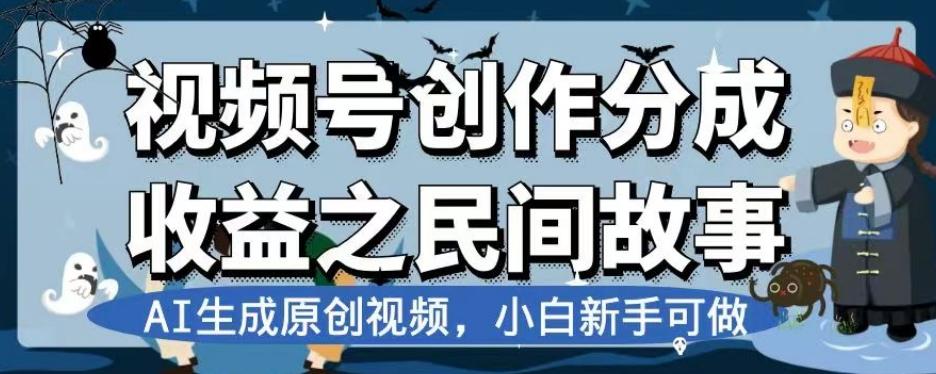 视频号创作分成
收益之民间故事

AI生成原创视频，小白新手可做